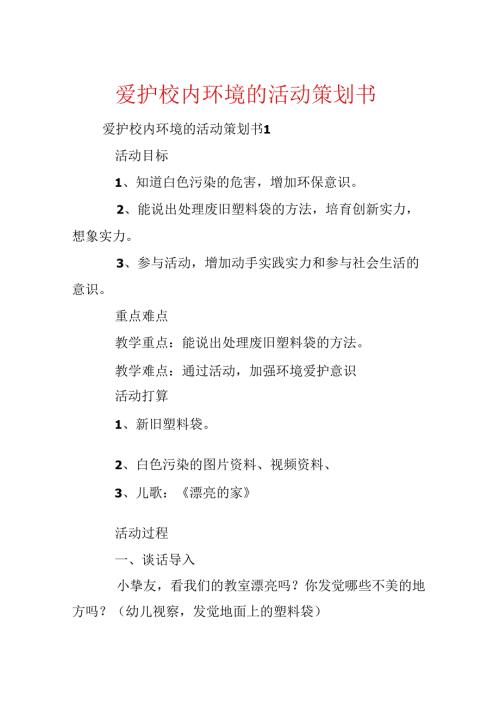 爱护校内环境的活动策划书

爱护校内环境的活动策划书1

活动目标

1、知道白色污染的危害，增加环保意识。

2、能说出处理废旧塑料袋的方法，培育创新实力，想象实力。

3、参与活动，增加动手实践实力和参与社会生活的意识。

重点难点

教学重点：能说出处理废旧塑料袋的方法。

教学难点：通过活动，加强环境爱护意识

活动打算

1、新旧塑料袋。

2、白色污染的图片资料、视频资料、

3、儿歌：《漂亮的家》

活动过程

一、谈话导入

小挚友，看我们的教室漂亮吗？你发觉哪些不美的地方吗？（幼儿视察，发觉地面上的塑料袋）